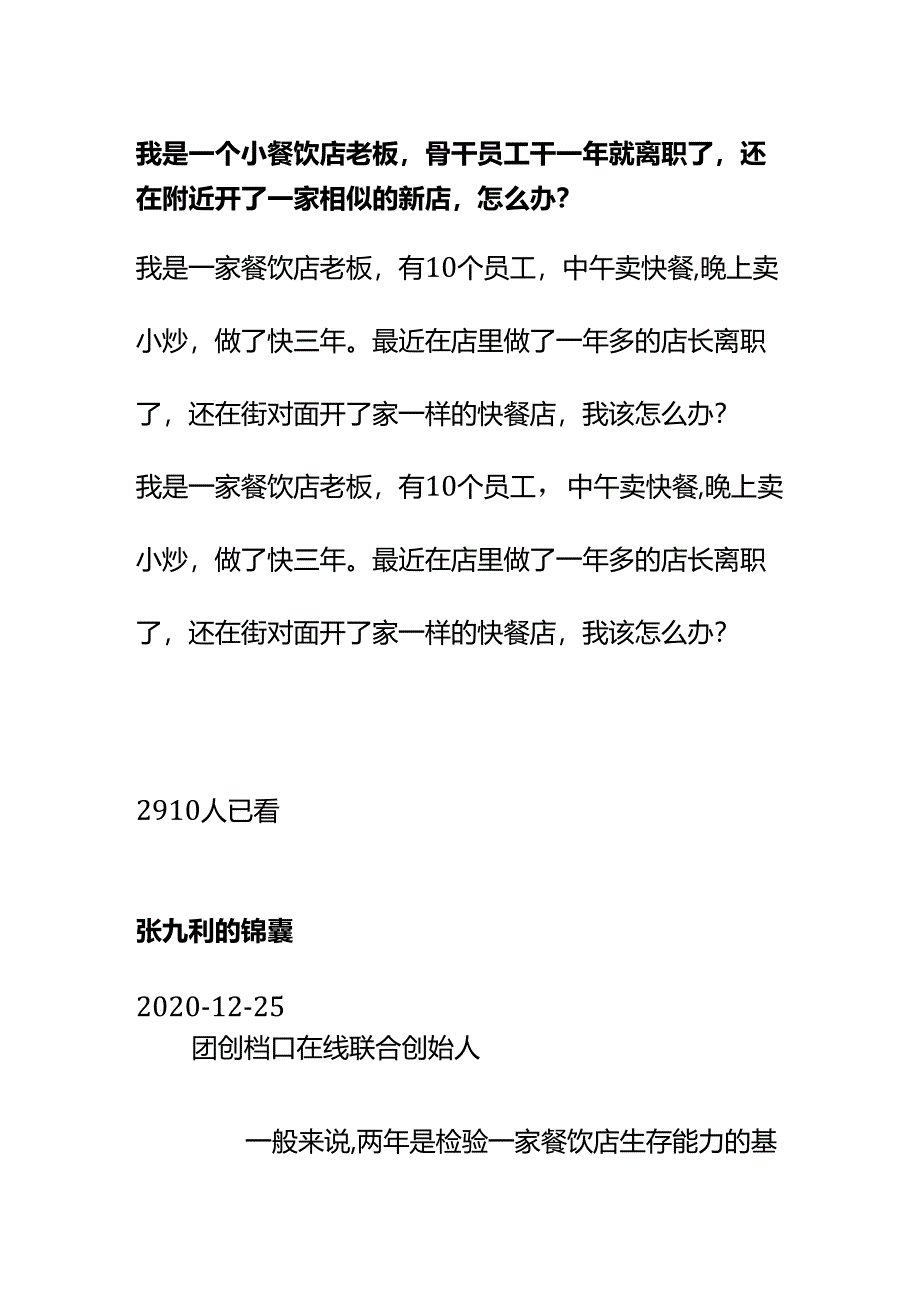 我是一个小餐饮店老板，骨干员工干一年就离职了，还在附近开了一家相似的新店，怎么办？

我是一家餐饮店老板，有10个员工，中午卖快餐,晚上卖小炒，做了快三年。最近在店里做了一年多的店长离职了，还在街对面开了家一样的快餐店，我该怎么办？

我是一家餐饮店老板，有10个员工，中午卖快餐,晚上卖小炒，做了快三年。最近在店里做了一年多的店长离职了，还在街对面开了家一样的快餐店，我该怎么办？

2910人已看

张九利的锦囊

2020-12-25

团创档口在线联合创始人

一般来说,两年是检验一家餐饮店生存能力的基